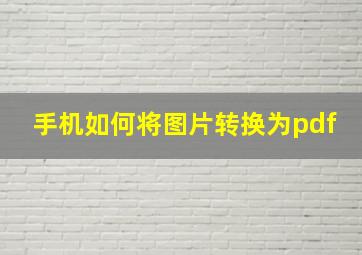 手机如何将图片转换为pdf